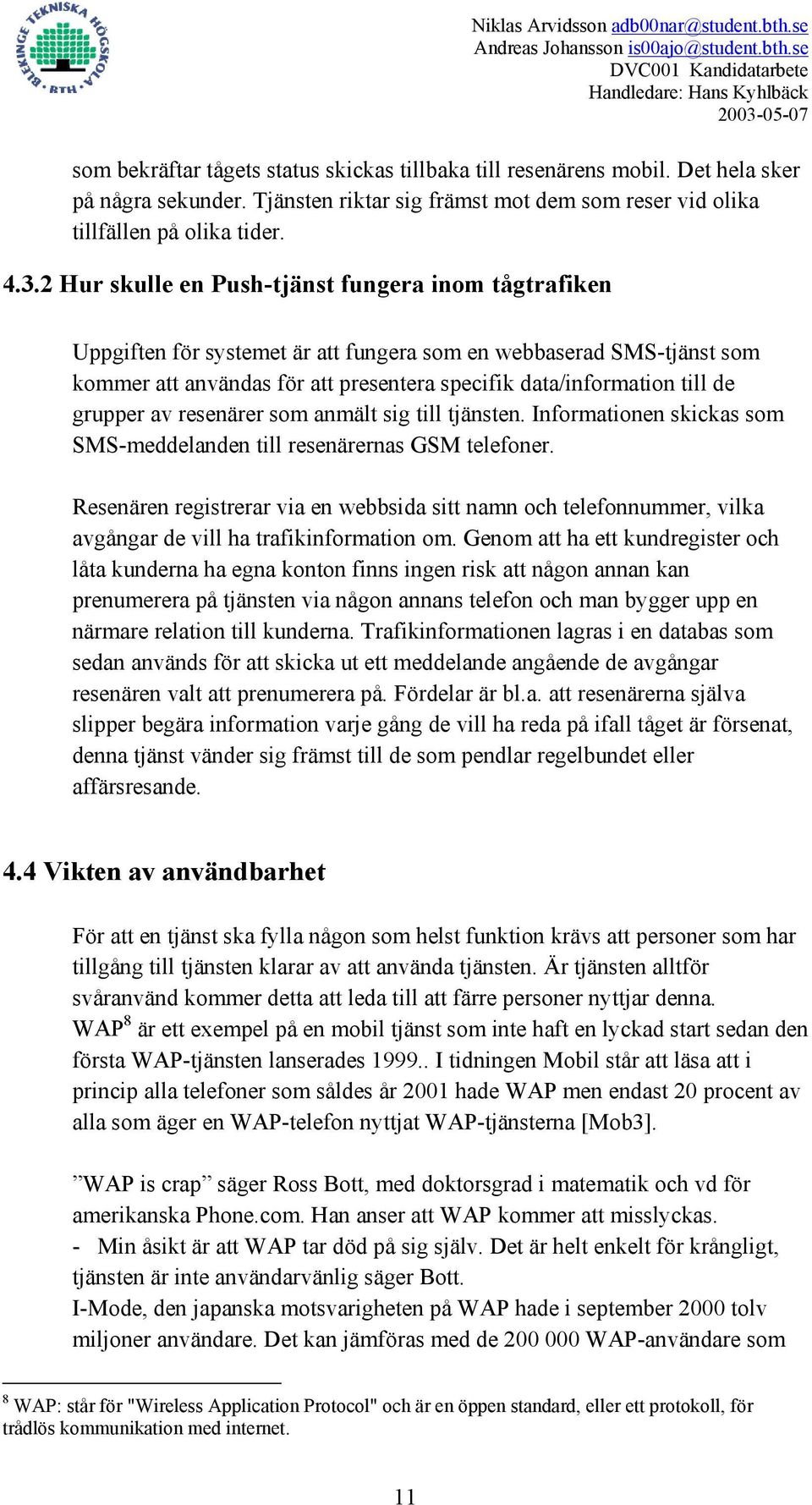 BLEKINGE TEKNISKA HÖGSKOLA BTH

Niklas Arvidsson adb00nar@student.bth.se
Andreas Johansson is00ajo@student.bth.se
DVC001 Kandidatarbete
Handledare: Hans Kyhlbäck
2003-05-07

som bekräftar tågets status skickas tillbaka till resenärens mobil. Det hela sker på några sekunder. Tjänsten riktar sig främst mot dem som reser vid olika tillfällen på olika tider.

4.3.2 Hur skulle en Push-tjänst fungera inom tågtrafiken

Uppgiften för systemet är att fungera som en webbaserad SMS-tjänst som kommer att användas för att presentera specifik data/information till de grupper av resenärer som anmält sig till tjänsten. Informationen skickas som SMS-meddelanden till resenärernas GSM telefoner.

Resenären registrerar via en webbsida sitt namn och telefonnummer, vilka avgångar de vill ha trafikinformation om. Genom att ha ett kundregister och låta kunderna ha egna konton finns ingen risk att någon annan kan prenumerera på tjänsten via någon annans telefon och man bygger upp en närmare relation till kunderna. Trafikinformationen lagras i en databas som sedan används för att skicka ut ett meddelande angående de avgångar resenären valt att prenumerera på. Fördelar är bl.a. att resenärerna själva slipper begära information varje gång de vill ha reda på ifall tåget är försenat, denna tjänst vänder sig främst till de som pendlar regelbundet eller affärsresande.

4.4 Vikten av användbarhet

För att en tjänst ska fylla någon som helst funktion krävs att personer som har tillgång till tjänsten klarar av att använda tjänsten. Är tjänsten alltför svåranvänd kommer detta att leda till att färre personer nyttjar denna. WAP$^8$ är ett exempel på en mobil tjänst som inte haft en lyckad start sedan den första WAP-tjänsten lanserades 1999.. I tidningen Mobil står att läsa att i princip alla telefoner som såldes år 2001 hade WAP men endast 20 procent av alla som äger en WAP-telefon nyttjat WAP-tjänsterna [Mob3].

”WAP is crap” säger Ross Bott, med doktorsgrad i matematik och vd för amerikanska Phone.com. Han anser att WAP kommer att misslyckas.
- Min åsikt är att WAP tar död på sig själv. Det är helt enkelt för krångligt, tjänsten är inte användarvänlig säger Bott.
I-Mode, den japanska motsvarigheten på WAP hade i september 2000 tolv miljoner användare. Det kan jämföras med de 200 000 WAP-användare som

$^8$ WAP: står för "Wireless Application Protocol" och är en öppen standard, eller ett protokoll, för trådlös kommunikation med internet.

11